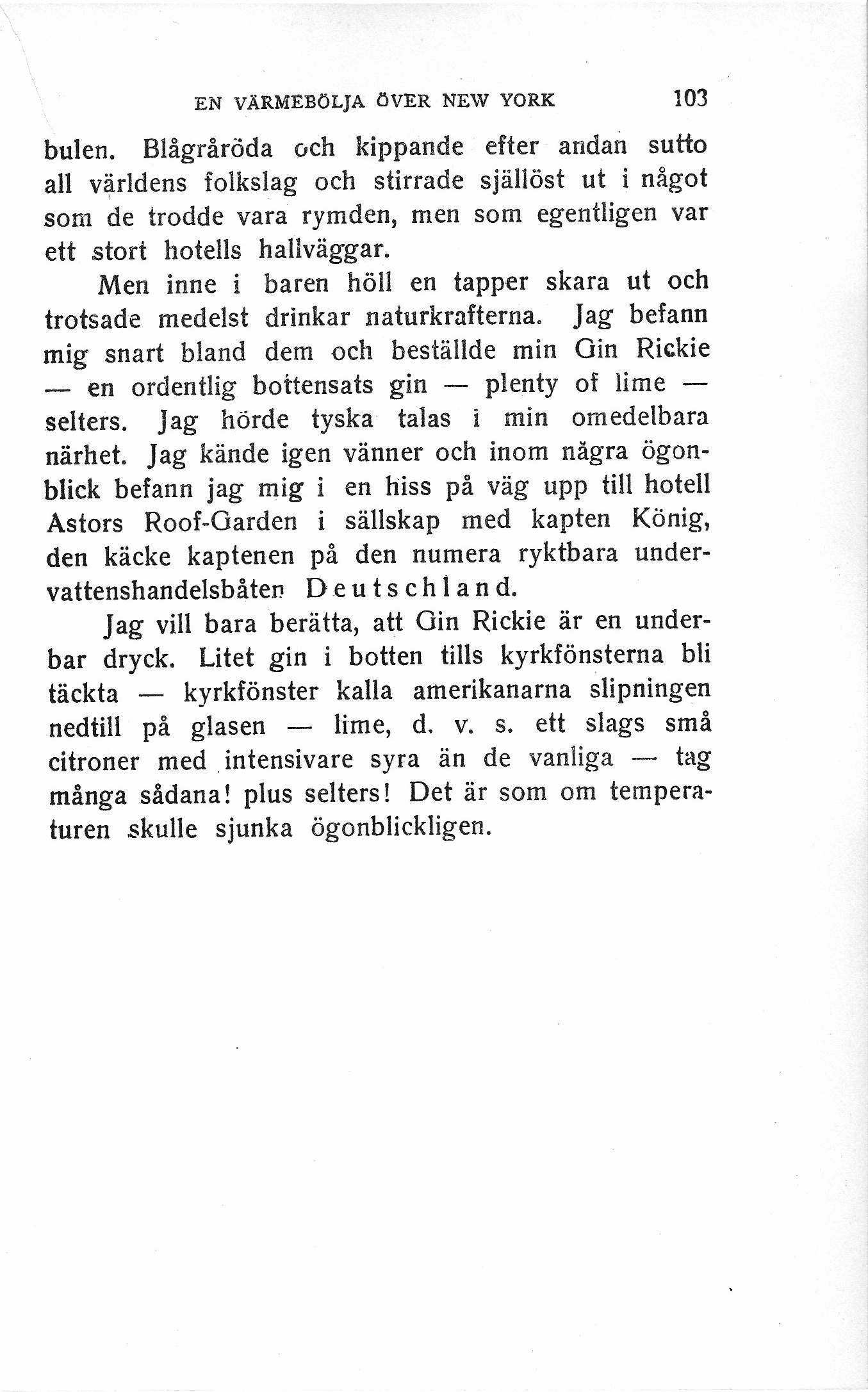 EN VÄRMEBÖLJA ÖVER NEW YORK 103

bulen. Blågråröda och kippande efter andan sutto all världens folkslag och stirrade själlöst ut i något som de trodde vara rymden, men som egentligen var ett stort hotells hallväggar.

Men inne i baren höll en tapper skara ut och trotsade medelst drinkar naturkrafterna. Jag befann mig snart bland dem och beställde min Gin Rickie — en ordentlig bottensats gin — plenty of lime — selters. Jag hörde tyska talas i min omedelbara närhet. Jag kände igen vänner och inom några ögonblick befann jag mig i en hiss på väg upp till hotell Astors Roof-Garden i sällskap med kapten König, den käcke kaptenen på den numera ryktbara undervattenshandelsbåten Deutschland.

Jag vill bara berätta, att Gin Rickie är en underbar dryck. Litet gin i botten tills kyrkfönsterna bli täckta — kyrkfönster kalla amerikanarna slipningen nedtill på glasen — lime, d. v. s. ett slags små citroner med intensivare syra än de vanliga — tag många sådana! plus selters! Det är som om temperaturen skulle sjunka ögonblickligen.